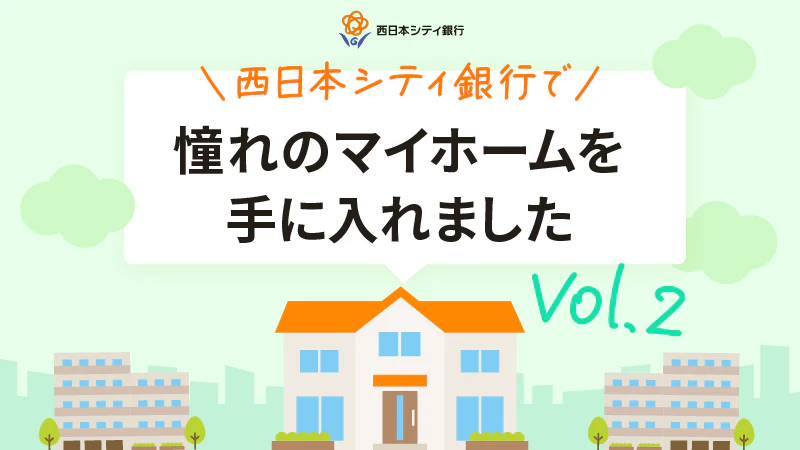 西日本シティ銀行

＼西日本シティ銀行で／

憧れのマイホームを
手に入れました

Vol.2